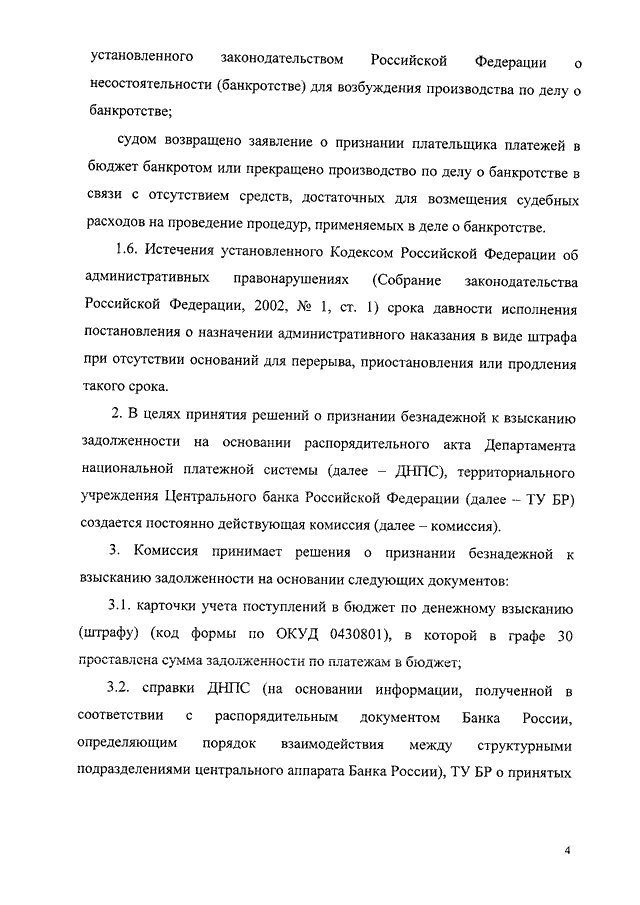 установленного законодательством Российской Федерации о несостоятельности (банкротстве) для возбуждения производства по делу о банкротстве;

судом возвращено заявление о признании плательщика платежей в бюджет банкротом или прекращено производство по делу о банкротстве в связи с отсутствием средств, достаточных для возмещения судебных расходов на проведение процедур, применяемых в деле о банкротстве.

1.6. Истечения установленного Кодексом Российской Федерации об административных правонарушениях (Собрание законодательства Российской Федерации, 2002, № 1, ст. 1) срока давности исполнения постановления о назначении административного наказания в виде штрафа при отсутствии оснований для перерыва, приостановления или продления такого срока.

2. В целях принятия решений о признании безнадежной к взысканию задолженности на основании распорядительного акта Департамента национальной платежной системы (далее – ДНПС), территориального учреждения Центрального банка Российской Федерации (далее – ТУ БР) создается постоянно действующая комиссия (далее – комиссия).

3. Комиссия принимает решения о признании безнадежной к взысканию задолженности на основании следующих документов:

3.1. карточки учета поступлений в бюджет по денежному взысканию (штрафу) (код формы по ОКУД 0430801), в которой в графе 30 проставлена сумма задолженности по платежам в бюджет;

3.2. справки ДНПС (на основании информации, полученной в соответствии с распорядительным документом Банка России, определяющим порядок взаимодействия между структурными подразделениями центрального аппарата Банка России), ТУ БР о принятых

4